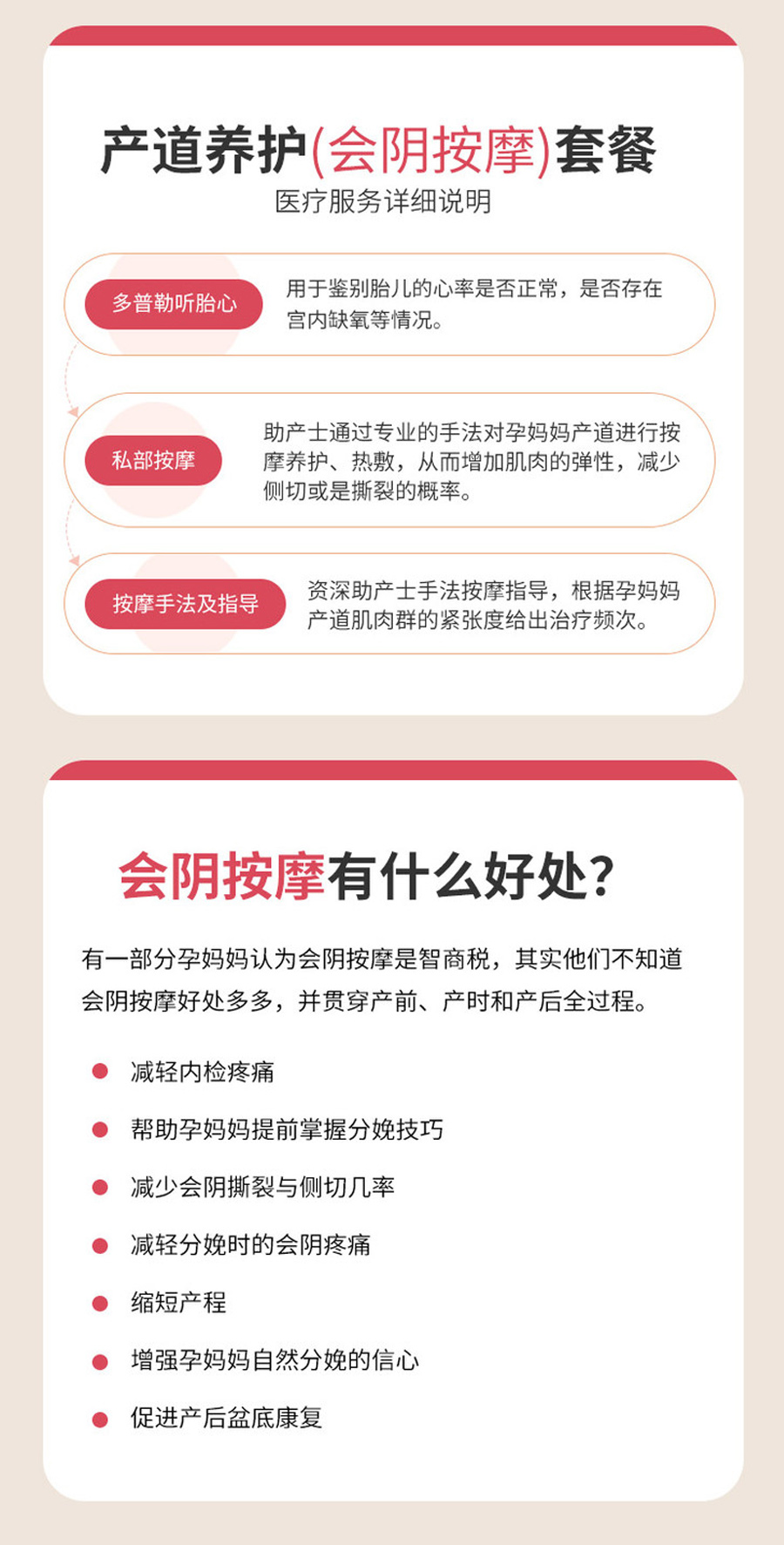 产道养护(会阴按摩)套餐
医疗服务详细说明

多普勒听胎心

用于鉴别胎儿的心率是否正常，是否存在宫内缺氧等情况。

私部按摩

助产士通过专业的手法对孕妈妈产道进行按摩养护、热敷，从而增加肌肉的弹性，减少侧切或是撕裂的概率。

按摩手法及指导

资深助产士手法按摩指导，根据孕妈妈产道肌肉群的紧张度给出治疗频次。

会阴按摩有什么好处?

有一部分孕妈妈认为会阴按摩是智商税，其实他们不知道会阴按摩好处多多，并贯穿产前、产时和产后全过程。

• 减轻内检疼痛
• 帮助孕妈妈提前掌握分娩技巧
• 减少会阴撕裂与侧切几率
• 减轻分娩时的会阴疼痛
• 缩短产程
• 增强孕妈妈自然分娩的信心
• 促进产后盆底康复